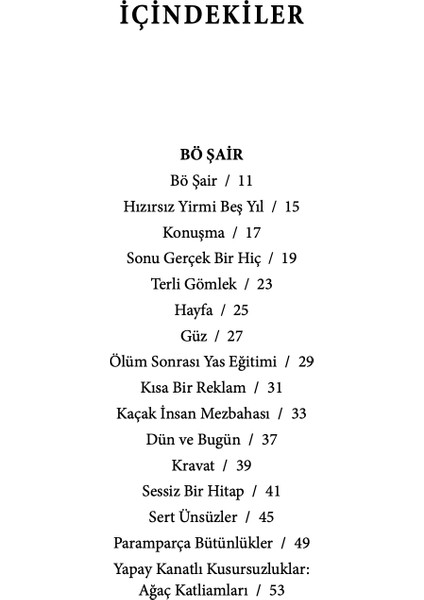 İÇİNDEKİLER

BÖ ŞAİR

Bö Şair / 11

Hızırsız Yirmi Beş Yıl / 15

Konuşma / 17

Sonu Gerçek Bir Hiç / 19

Terli Gömlek / 23

Hayfa / 25

Güz / 27

Ölüm Sonrası Yas Eğitimi / 29

Kısa Bir Reklam / 31

Kaçak İnsan Mezbahası / 33

Dün ve Bugün / 37

Kravat / 39

Sessiz Bir Hitap / 41

Sert Ünsüzler / 45

Paramparça Bütünlükler / 49

Yapay Kanatlı Kusursuzluklar: Ağaç Katliamları / 53